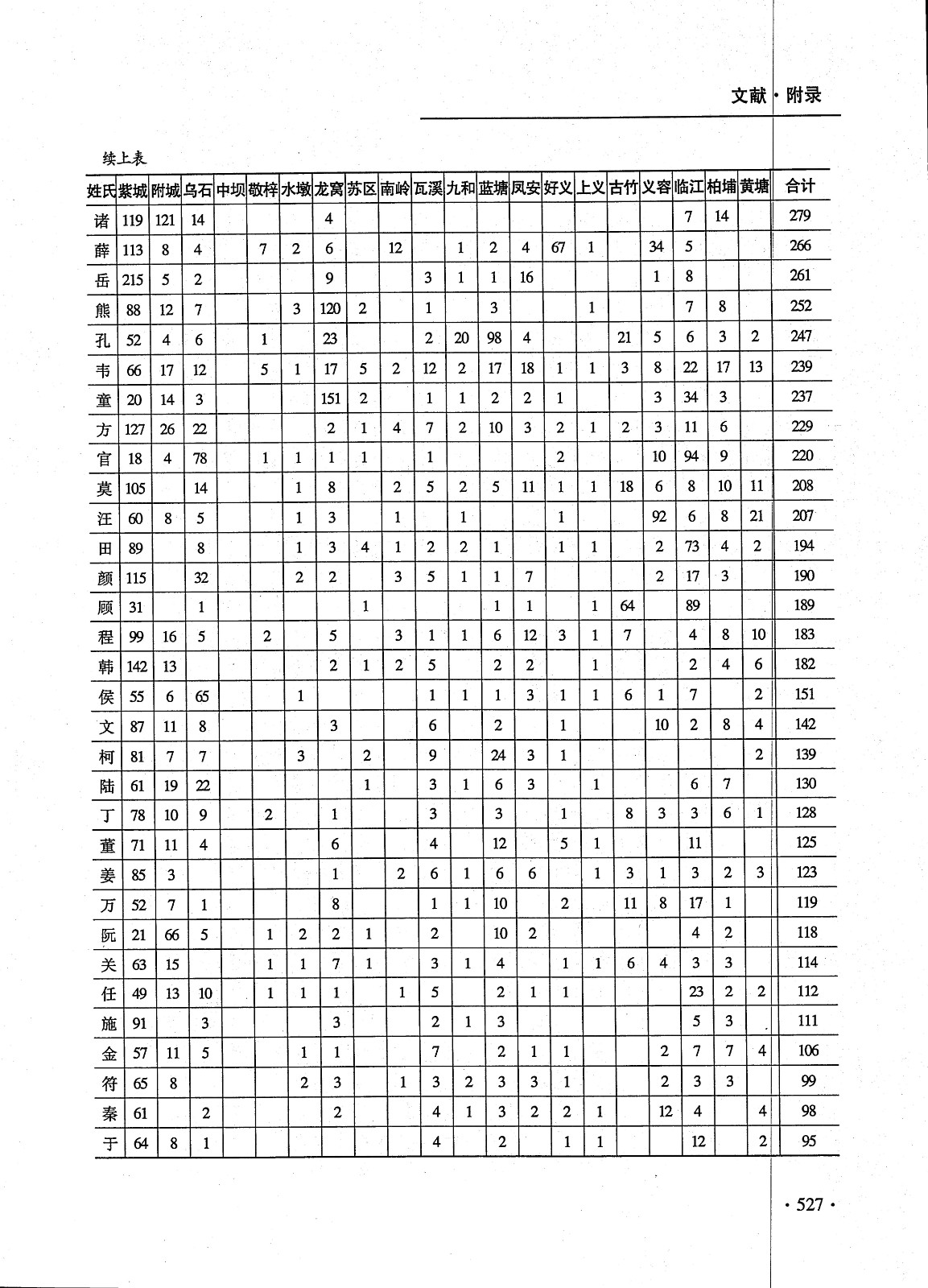 文献·附录

续上表

| 姓氏 | 紫城 | 附城 | 乌石 | 中坝 | 敬梓 | 水墩 | 龙窝 | 苏区 | 南岭 | 瓦溪 | 九和 | 蓝塘 | 凤安 | 好义 | 上义 | 古竹 | 义容 | 临江 | 柏埔 | 黄塘 | 合计 |
|---|---|---|---|---|---|---|---|---|---|---|---|---|---|---|---|---|---|---|---|---|---|
| 诸 | 119 | 121 | 14 | | | | 4 | | | | | | | | | | | 7 | 14 | | 279 |
| 薛 | 113 | 8 | 4 | | 7 | 2 | 6 | | 12 | | 1 | 2 | 4 | 67 | 1 | | 34 | 5 | | | 266 |
| 岳 | 215 | 5 | 2 | | | | 9 | | | 3 | 1 | 1 | 16 | | | | 1 | 8 | | | 261 |
| 熊 | 88 | 12 | 7 | | | 3 | 120 | 2 | | 1 | | 3 | | | 1 | | | 7 | 8 | | 252 |
| 孔 | 52 | 4 | 6 | | 1 | | 23 | | | 2 | 20 | 98 | 4 | | | 21 | 5 | 6 | 3 | 2 | 247 |
| 韦 | 66 | 17 | 12 | | 5 | 1 | 17 | 5 | 2 | 12 | 2 | 17 | 18 | 1 | 1 | 3 | 8 | 22 | 17 | 13 | 239 |
| 童 | 20 | 14 | 3 | | | | 151 | 2 | | 1 | 1 | 2 | 2 | 1 | | | 3 | 34 | 3 | | 237 |
| 方 | 127 | 26 | 22 | | | | 2 | 1 | 4 | 7 | 2 | 10 | 3 | 2 | 1 | 2 | 3 | 11 | 6 | | 229 |
| 官 | 18 | 4 | 78 | | 1 | 1 | 1 | 1 | | 1 | | | | 2 | | | 10 | 94 | 9 | | 220 |
| 莫 | 105 | | 14 | | | 1 | 8 | | 2 | 5 | 2 | 5 | 11 | 1 | 1 | 18 | 6 | 8 | 10 | 11 | 208 |
| 汪 | 60 | 8 | 5 | | | 1 | 3 | | 1 | | 1 | | | 1 | | | 92 | 6 | 8 | 21 | 207 |
| 田 | 89 | | 8 | | | 1 | 3 | 4 | 1 | 2 | 2 | 1 | | 1 | 1 | | 2 | 73 | 4 | 2 | 194 |
| 颜 | 115 | | 32 | | | 2 | 2 | | 3 | 5 | 1 | 1 | 7 | | | | 2 | 17 | 3 | | 190 |
| 顾 | 31 | | 1 | | | | | 1 | | | | 1 | 1 | | 1 | 64 | | 89 | | | 189 |
| 程 | 99 | 16 | 5 | | 2 | | 5 | | 3 | 1 | 1 | 6 | 12 | 3 | 1 | 7 | | 4 | 8 | 10 | 183 |
| 韩 | 142 | 13 | | | | | 2 | 1 | 2 | 5 | | 2 | 2 | | 1 | | | 2 | 4 | 6 | 182 |
| 侯 | 55 | 6 | 65 | | | 1 | | | | 1 | 1 | 1 | 3 | 1 | 1 | 6 | 1 | 7 | | 2 | 151 |
| 文 | 87 | 11 | 8 | | | | 3 | | | 6 | | 2 | | 1 | | | 10 | 2 | 8 | 4 | 142 |
| 柯 | 81 | 7 | 7 | | | 3 | | 2 | | 9 | | 24 | 3 | 1 | | | | | | 2 | 139 |
| 陆 | 61 | 19 | 22 | | | | | 1 | | 3 | 1 | 6 | 3 | | 1 | | | 6 | 7 | | 130 |
| 丁 | 78 | 10 | 9 | | 2 | | 1 | | | 3 | | 3 | | 1 | | 8 | 3 | 3 | 6 | 1 | 128 |
| 董 | 71 | 11 | 4 | | | | 6 | | | 4 | | 12 | | 5 | 1 | | | 11 | | | 125 |
| 姜 | 85 | 3 | | | | | 1 | | 2 | 6 | 1 | 6 | 6 | | 1 | 3 | 1 | 3 | 2 | 3 | 123 |
| 万 | 52 | 7 | 1 | | | | 8 | | | 1 | 1 | 10 | | 2 | | 11 | 8 | 17 | 1 | | 119 |
| 阮 | 21 | 66 | 5 | | 1 | 2 | 2 | 1 | | 2 | | 10 | 2 | | | | | 4 | 2 | | 118 |
| 关 | 63 | 15 | | | 1 | 1 | 7 | 1 | | 3 | 1 | 4 | | 1 | 1 | 6 | 4 | 3 | 3 | | 114 |
| 任 | 49 | 13 | 10 | | 1 | 1 | 1 | | 1 | 5 | | 2 | 1 | 1 | | | | 23 | 2 | 2 | 112 |
| 施 | 91 | | 3 | | | | 3 | | | 2 | 1 | 3 | | | | | | 5 | 3 | | 111 |
| 金 | 57 | 11 | 5 | | | 1 | 1 | | | 7 | | 2 | 1 | 1 | | | 2 | 7 | 7 | 4 | 106 |
| 符 | 65 | 8 | | | | 2 | 3 | | 1 | 3 | 2 | 3 | 3 | 1 | | | 2 | 3 | 3 | | 99 |
| 秦 | 61 | | 2 | | | | 2 | | | 4 | 1 | 3 | 2 | 2 | 1 | | 12 | 4 | | 4 | 98 |
| 于 | 64 | 8 | 1 | | | | | | | 4 | | 2 | | 1 | 1 | | | 12 | | 2 | 95 |

· 527 ·